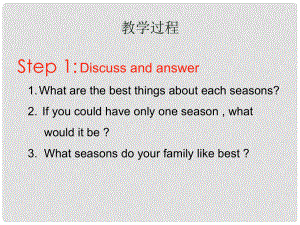 教学过程

Step 1: Discuss and answer

1. What are the best things about each seasons?

2. If you could have only one season , what would it be ?

3. What seasons do your family like best ?